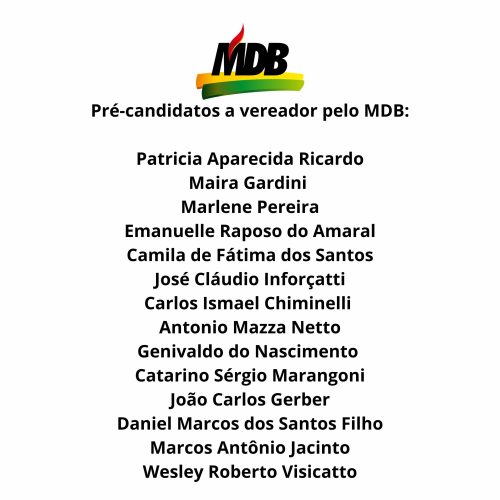 MDB

Pré-candidatos a vereador pelo MDB:

Patricia Aparecida Ricardo
Maira Gardini
Marlene Pereira
Emanuelle Raposo do Amaral
Camila de Fátima dos Santos
José Cláudio Inforçatti
Carlos Ismael Chiminelli
Antonio Mazza Netto
Genivaldo do Nascimento
Catarino Sérgio Marangoni
João Carlos Gerber
Daniel Marcos dos Santos Filho
Marcos Antônio Jacinto
Wesley Roberto Visicatto